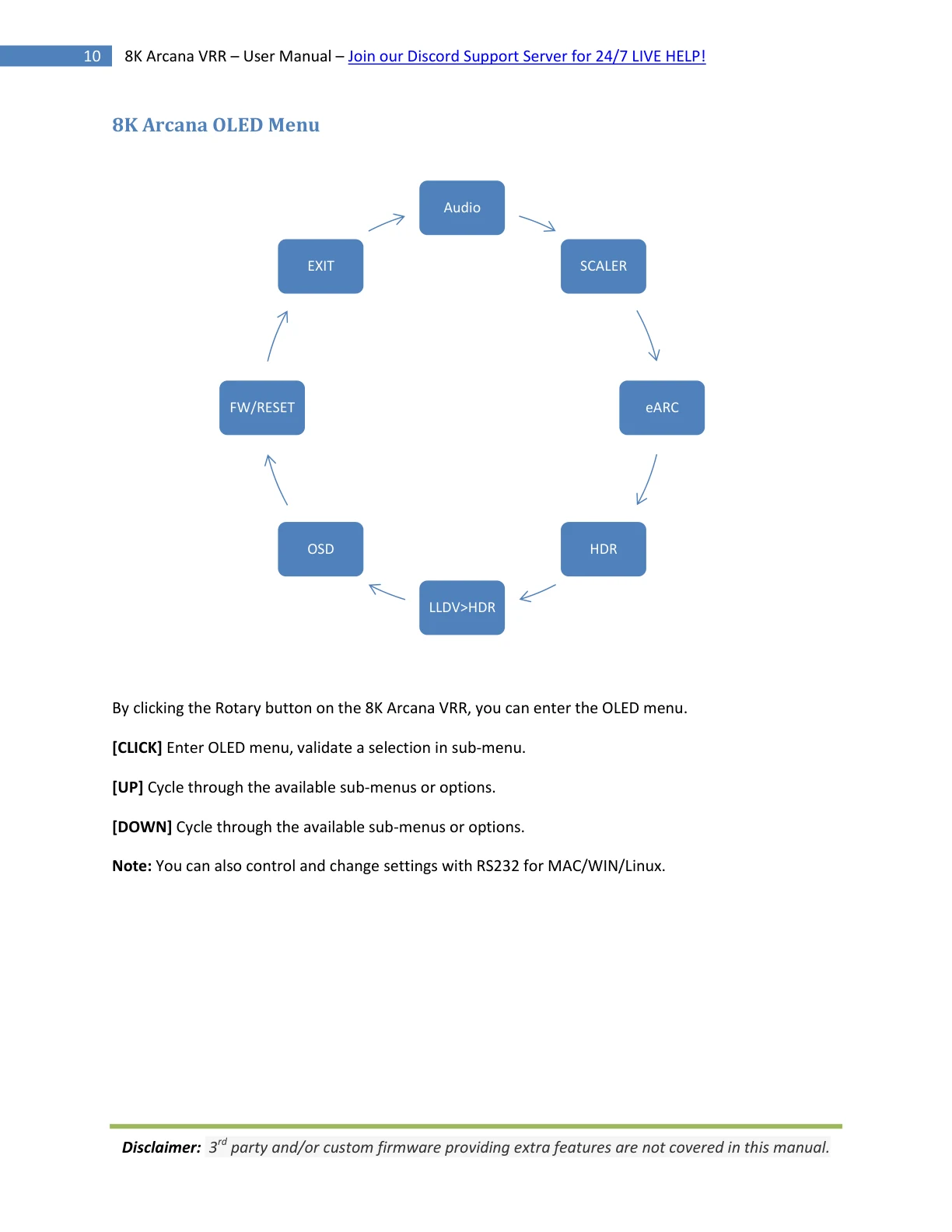 10 8K Arcana VRR – User Manual – Join our Discord Support Server for 24/7 LIVE HELP!

8K Arcana OLED Menu

Audio

SCALER

eARC

HDR

LLDV>HDR

OSD

FW/RESET

EXIT

By clicking the Rotary button on the 8K Arcana VRR, you can enter the OLED menu.

[CLICK] Enter OLED menu, validate a selection in sub-menu.

[UP] Cycle through the available sub-menus or options.

[DOWN] Cycle through the available sub-menus or options.

Note: You can also control and change settings with RS232 for MAC/WIN/Linux.

Disclaimer: 3rd party and/or custom firmware providing extra features are not covered in this manual.